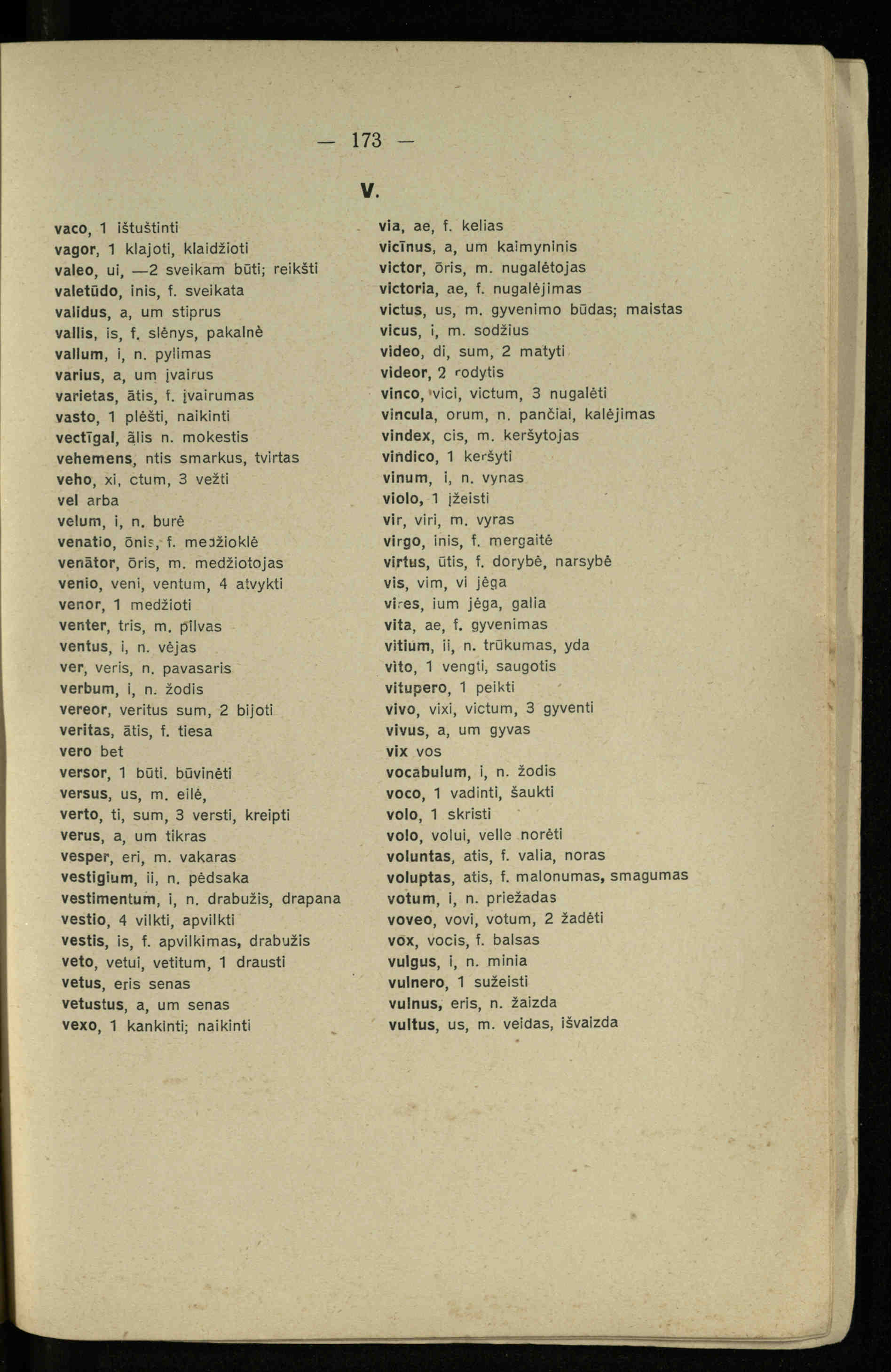 — 173 —

V.

vaco, 1 ištuštinti
vagor, 1 klajoti, klaidžioti
valeo, ui, —2 sveikam būti; reikšti
valetūdo, inis, f. sveikata
validus, a, um stiprus
vallis, is, f. slėnys, pakalnė
vallum, i, n. pylimas
varius, a, um įvairus
varietas, ātis, f. įvairumas
vasto, 1 plėšti, naikinti
vectīgal, ālis n. mokestis
vehemens, ntis smarkus, tvirtas
veho, xi, ctum, 3 vežti
vel arba
velum, i, n. burė
venatio, ōnis, f. medžioklė
venātor, ōris, m. medžiotojas
venio, veni, ventum, 4 atvykti
venor, 1 medžioti
venter, tris, m. pilvas
ventus, i, n. vėjas
ver, veris, n. pavasaris
verbum, i, n. žodis
vereor, veritus sum, 2 bijoti
veritas, ātis, f. tiesa
vero bet
versor, 1 būti. būvinėti
versus, us, m. eilė,
verto, ti, sum, 3 versti, kreipti
verus, a, um tikras
vesper, eri, m. vakaras
vestigium, ii, n. pėdsaka
vestimentum, i, n. drabužis, drapana
vestio, 4 vilkti, apvilkti
vestis, is, f. apvilkimas, drabužis
veto, vetui, vetitum, 1 drausti
vetus, eris senas
vetustus, a, um senas
vexo, 1 kankinti; naikinti

via, ae, f. kelias
vicīnus, a, um kaimyninis
victor, ōris, m. nugalėtojas
victoria, ae, f. nugalėjimas
victus, us, m. gyvenimo būdas; maistas
vicus, i, m. sodžius
video, di, sum, 2 matyti
videor, 2 rodytis
vinco, vici, victum, 3 nugalėti
vincula, orum, n. pančiai, kalėjimas
vindex, cis, m. keršytojas
vindico, 1 keršyti
vinum, i, n. vynas
violo, 1 įžeisti
vir, viri, m. vyras
virgo, inis, f. mergaitė
virtus, ūtis, f. dorybė, narsybė
vis, vim, vi jėga
vires, ium jėga, galia
vita, ae, f. gyvenimas
vitium, ii, n. trūkumas, yda
vito, 1 vengti, saugotis
vitupero, 1 peikti
vivo, vixi, victum, 3 gyventi
vivus, a, um gyvas
vix vos
vocabulum, i, n. žodis
voco, 1 vadinti, šaukti
volo, 1 skristi
volo, volui, velle norėti
voluntas, atis, f. valia, noras
voluptas, atis, f. malonumas, smagumas
votum, i, n. priežadas
voveo, vovi, votum, 2 žadėti
vox, vocis, f. balsas
vulgus, i, n. minia
vulnero, 1 sužeisti
vulnus, eris, n. žaizda
vultus, us, m. veidas, išvaizda